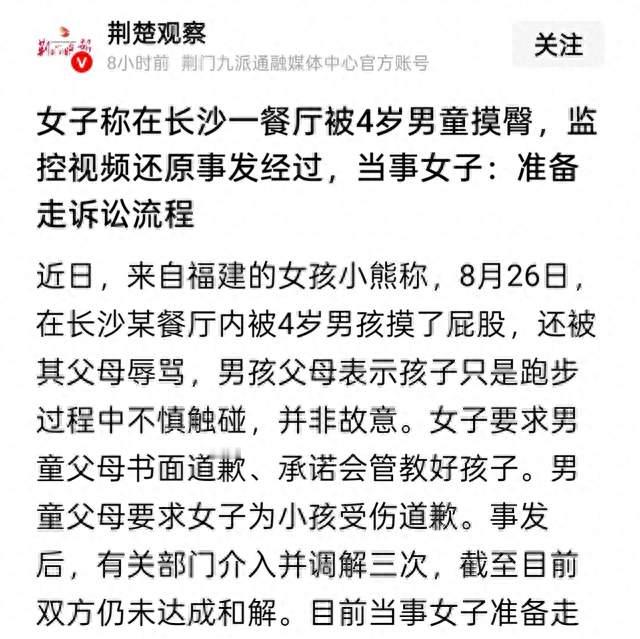 荆楚观察
8小时前 荆门九派通融媒体中心官方账号
关注

女子称在长沙一餐厅被4岁男童摸臀，监控视频还原事发经过，当事女子：准备走诉讼流程

近日，来自福建的女孩小熊称，8月26日，在长沙某餐厅内被4岁男孩摸了屁股，还被其父母辱骂，男孩父母表示孩子只是跑步过程中不慎触碰，并非故意。女子要求男童父母书面道歉、承诺会管教好孩子。男童父母要求女子为小孩受伤道歉。事发后，有关部门介入并调解三次，截至目前双方仍未达成和解。目前当事女子准备走